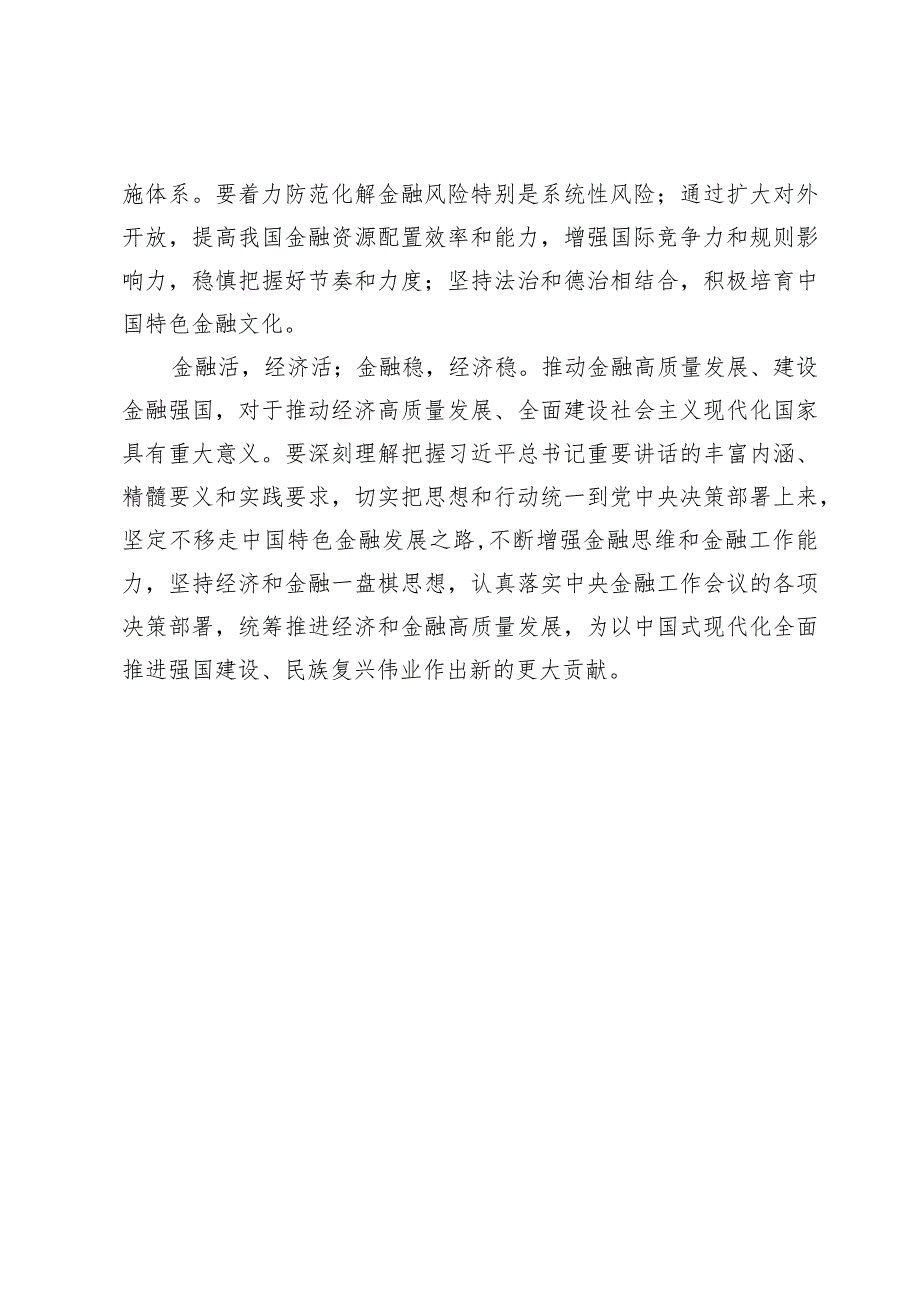 施体系。要着力防范化解金融风险特别是系统性风险；通过扩大对外开放，提高我国金融资源配置效率和能力，增强国际竞争力和规则影响力，稳慎把握好节奏和力度；坚持法治和德治相结合，积极培育中国特色金融文化。

金融活，经济活；金融稳，经济稳。推动金融高质量发展、建设金融强国，对于推动经济高质量发展、全面建设社会主义现代化国家具有重大意义。要深刻理解把握习近平总书记重要讲话的丰富内涵、精髓要义和实践要求，切实把思想和行动统一到党中央决策部署上来，坚定不移走中国特色金融发展之路，不断增强金融思维和金融工作能力，坚持经济和金融一盘棋思想，认真落实中央金融工作会议的各项决策部署，统筹推进经济和金融高质量发展，为以中国式现代化全面推进强国建设、民族复兴伟业作出新的更大贡献。